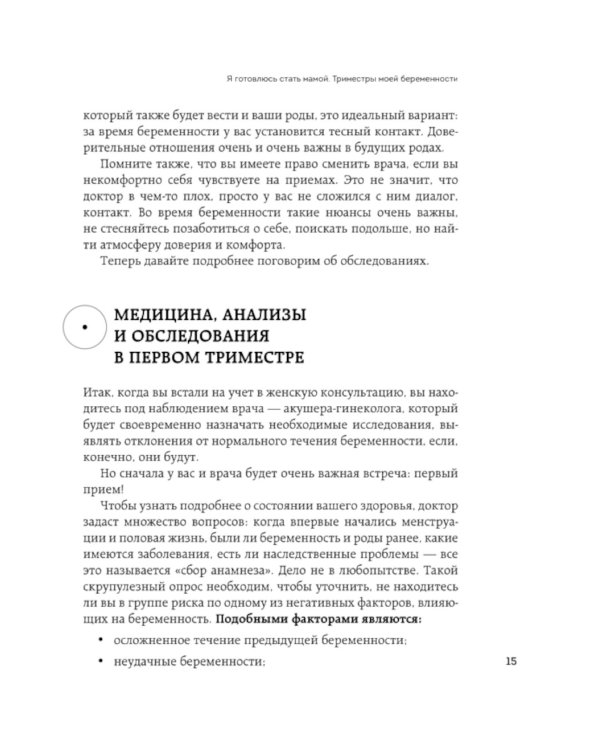 Я готовлюсь стать мамой. Триместры моей беременности

который также будет вести и ваши роды, это идеальный вариант: за время беременности у вас установится тесный контакт. Доверительные отношения очень и очень важны в будущих родах.

Помните также, что вы имеете право сменить врача, если вы некомфортно себя чувствуете на приемах. Это не значит, что доктор в чем-то плох, просто у вас не сложился с ним диалог, контакт. Во время беременности такие нюансы очень важны, не стесняйтесь позаботиться о себе, поискать подольше, но найти атмосферу доверия и комфорта.

Теперь давайте подробнее поговорим об обследованиях.

МЕДИЦИНА, АНАЛИЗЫ И ОБСЛЕДОВАНИЯ В ПЕРВОМ ТРИМЕСТРЕ

Итак, когда вы встали на учет в женскую консультацию, вы находитесь под наблюдением врача — акушера-гинеколога, который будет своевременно назначать необходимые исследования, выявлять отклонения от нормального течения беременности, если, конечно, они будут.

Но сначала у вас и врача будет очень важная встреча: первый прием!

Чтобы узнать подробнее о состоянии вашего здоровья, доктор задаст множество вопросов: когда впервые начались менструации и половая жизнь, были ли беременность и роды ранее, какие имеются заболевания, есть ли наследственные проблемы — все это называется «сбор анамнеза». Дело не в любопытстве. Такой скрупулезный опрос необходим, чтобы уточнить, не находитесь ли вы в группе риска по одному из негативных факторов, влияющих на беременность. **Подобными факторами являются:**

• осложненное течение предыдущей беременности;

• неудачные беременности;

15